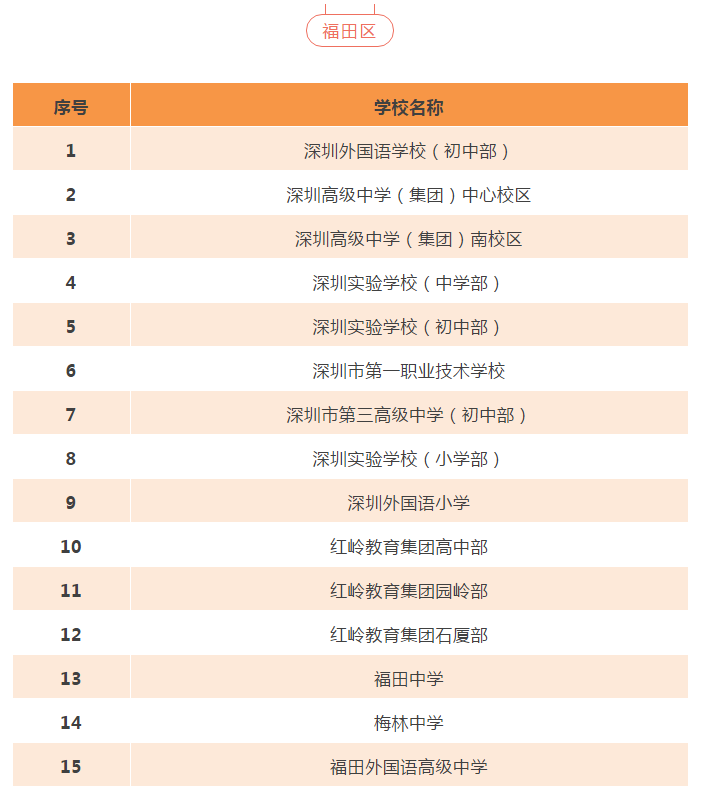 福田区

| 序号 | 学校名称 |
|---|---|
| 1 | 深圳外国语学校（初中部） |
| 2 | 深圳高级中学（集团）中心校区 |
| 3 | 深圳高级中学（集团）南校区 |
| 4 | 深圳实验学校（中学部） |
| 5 | 深圳实验学校（初中部） |
| 6 | 深圳市第一职业技术学校 |
| 7 | 深圳市第三高级中学（初中部） |
| 8 | 深圳实验学校（小学部） |
| 9 | 深圳外国语小学 |
| 10 | 红岭教育集团高中部 |
| 11 | 红岭教育集团园岭部 |
| 12 | 红岭教育集团石厦部 |
| 13 | 福田中学 |
| 14 | 梅林中学 |
| 15 | 福田外国语高级中学 |